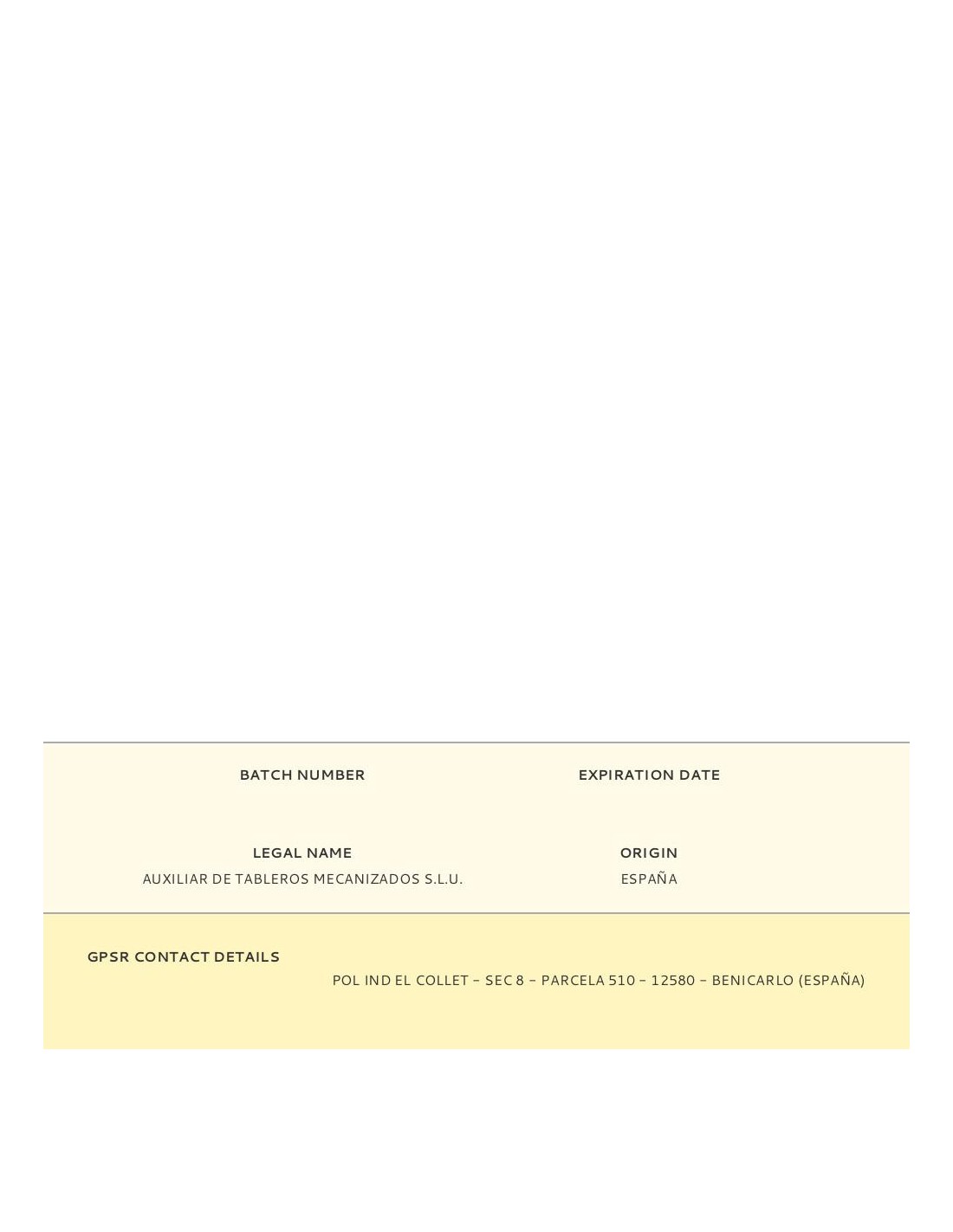 BATCH NUMBER

EXPIRATION DATE

LEGAL NAME
AUXILIAR DE TABLEROS MECANIZADOS S.L.U.

ORIGIN
ESPAÑA

GPSR CONTACT DETAILS
POL IND EL COLLET - SEC 8 - PARCELA 510 - 12580 - BENICARLO (ESPAÑA)